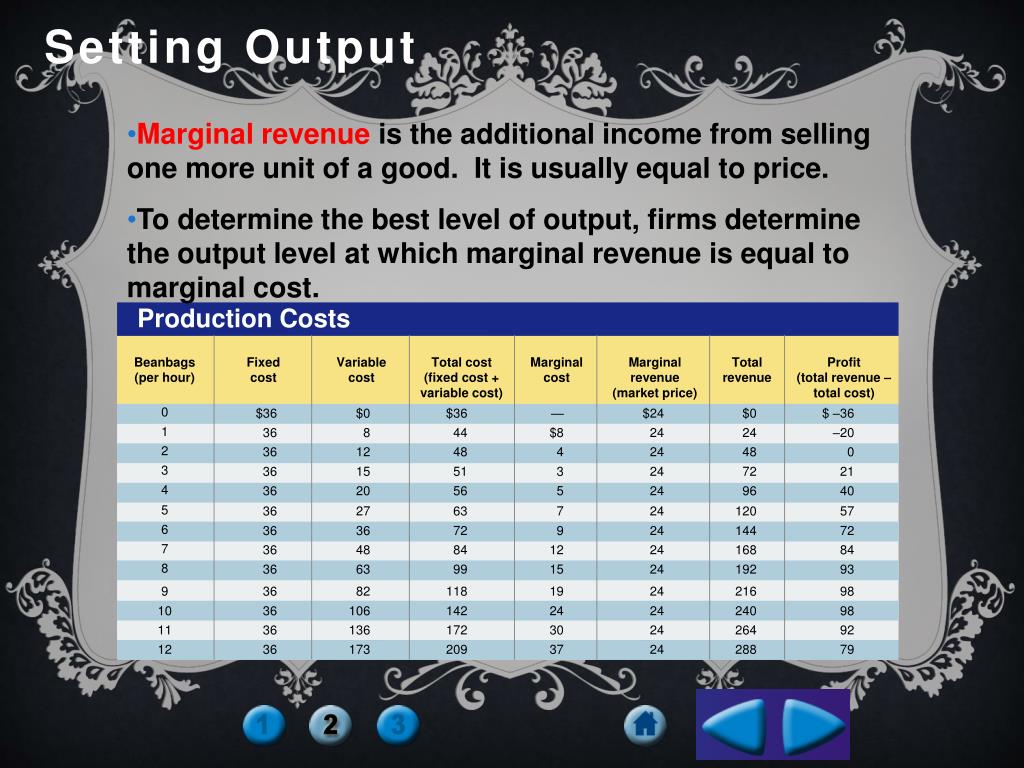 Setting Output

•Marginal revenue is the additional income from selling one more unit of a good. It is usually equal to price.

•To determine the best level of output, firms determine the output level at which marginal revenue is equal to marginal cost.

Production Costs

| Beanbags (per hour) | Fixed cost | Variable cost | Total cost (fixed cost + variable cost) | Marginal cost | Marginal revenue (market price) | Total revenue | Profit (total revenue – total cost) |
|---|---|---|---|---|---|---|---|
| 0 | $36 | $0 | $36 | — | $24 | $0 | $ –36 |
| 1 | 36 | 8 | 44 | $8 | 24 | 24 | –20 |
| 2 | 36 | 12 | 48 | 4 | 24 | 48 | 0 |
| 3 | 36 | 15 | 51 | 3 | 24 | 72 | 21 |
| 4 | 36 | 20 | 56 | 5 | 24 | 96 | 40 |
| 5 | 36 | 27 | 63 | 7 | 24 | 120 | 57 |
| 6 | 36 | 36 | 72 | 9 | 24 | 144 | 72 |
| 7 | 36 | 48 | 84 | 12 | 24 | 168 | 84 |
| 8 | 36 | 63 | 99 | 15 | 24 | 192 | 93 |
| 9 | 36 | 82 | 118 | 19 | 24 | 216 | 98 |
| 10 | 36 | 106 | 142 | 24 | 24 | 240 | 98 |
| 11 | 36 | 136 | 172 | 30 | 24 | 264 | 92 |
| 12 | 36 | 173 | 209 | 37 | 24 | 288 | 79 |

1 2 3